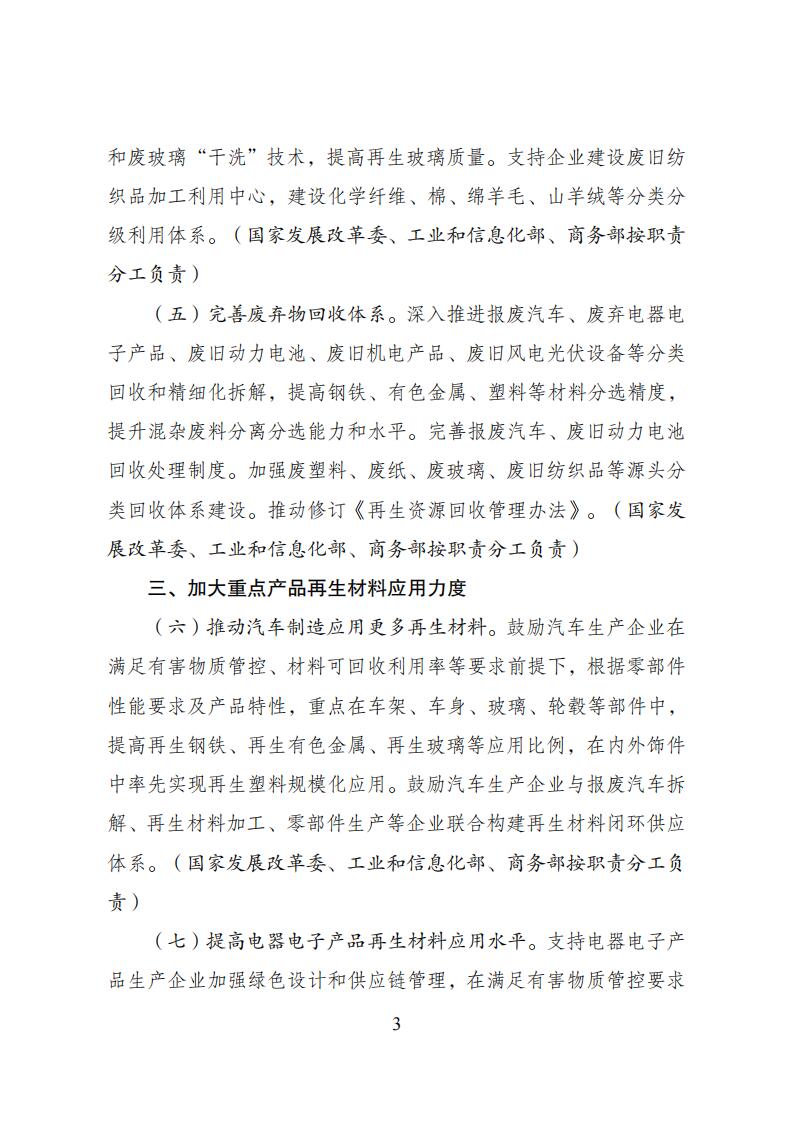 和废玻璃“干洗”技术，提高再生玻璃质量。支持企业建设废旧纺织品加工利用中心，建设化学纤维、棉、绵羊毛、山羊绒等分类分级利用体系。（国家发展改革委、工业和信息化部、商务部按职责分工负责）

（五）完善废弃物回收体系。深入推进报废汽车、废弃电器电子产品、废旧动力电池、废旧机电产品、废旧风电光伏设备等分类回收和精细化拆解，提高钢铁、有色金属、塑料等材料分选精度，提升混杂废料分离分选能力和水平。完善报废汽车、废旧动力电池回收处理制度。加强废塑料、废纸、废玻璃、废旧纺织品等源头分类回收体系建设。推动修订《再生资源回收管理办法》。（国家发展改革委、工业和信息化部、商务部按职责分工负责）

三、加大重点产品再生材料应用力度

（六）推动汽车制造应用更多再生材料。鼓励汽车生产企业在满足有害物质管控、材料可回收利用率等要求前提下，根据零部件性能要求及产品特性，重点在车架、车身、玻璃、轮毂等部件中，提高再生钢铁、再生有色金属、再生玻璃等应用比例，在内外饰件中率先实现再生塑料规模化应用。鼓励汽车生产企业与报废汽车拆解、再生材料加工、零部件生产等企业联合构建再生材料闭环供应体系。（国家发展改革委、工业和信息化部、商务部按职责分工负责）

（七）提高电器电子产品再生材料应用水平。支持电器电子产品生产企业加强绿色设计和供应链管理，在满足有害物质管控要求

3